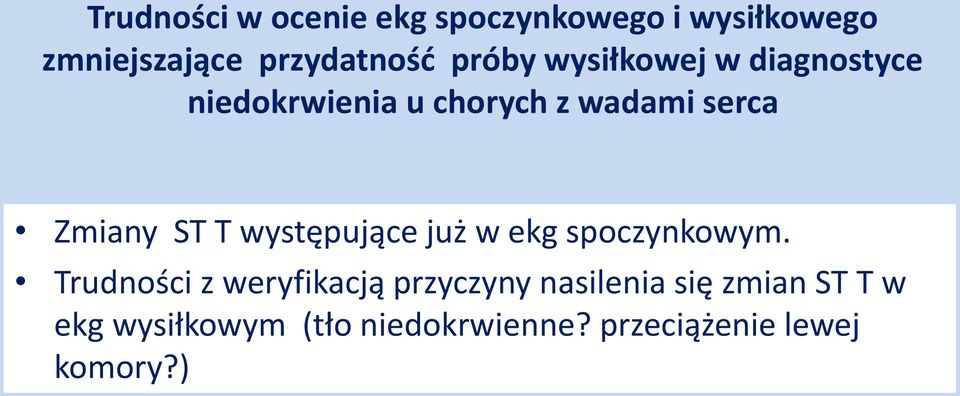 Trudności w ocenie ekg spoczynkowego i wysiłkowego zmniejszające przydatność próby wysiłkowej w diagnostyce niedokrwienia u chorych z wadami serca

• Zmiany ST T występujące już w ekg spoczynkowym.
• Trudności z weryfikacją przyczyny nasilenia się zmian ST T w ekg wysiłkowym (tło niedokrwienne? przeciążenie lewej komory?)